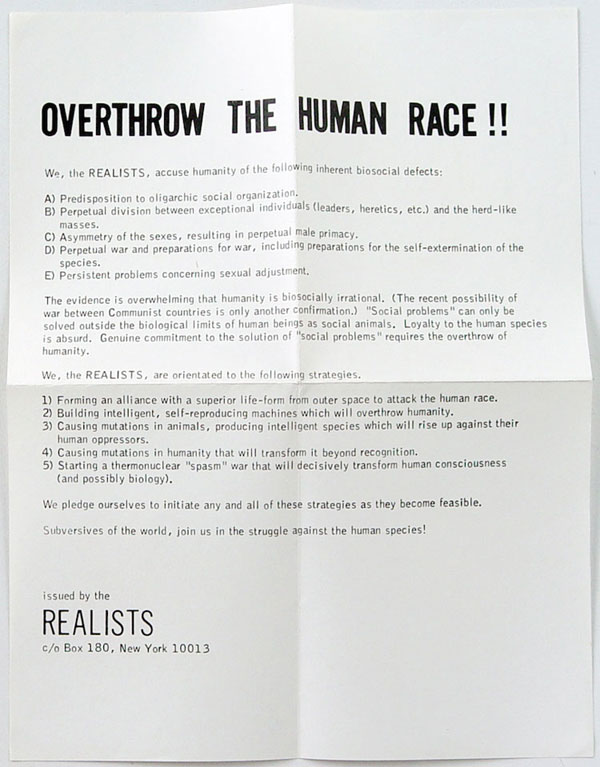 OVERTHROW THE HUMAN RACE !!

We, the REALISTS, accuse humanity of the following inherent biosocial defects:

A) Predisposition to oligarchic social organization.
B) Perpetual division between exceptional individuals (leaders, heretics, etc.) and the herd-like masses.
C) Asymmetry of the sexes, resulting in perpetual male primacy.
D) Perpetual war and preparations for war, including preparations for the self-extermination of the species.
E) Persistent problems concerning sexual adjustment.

The evidence is overwhelming that humanity is biosocially irrational. (The recent possibility of war between Communist countries is only another confirmation.) "Social problems" can only be solved outside the biological limits of human beings as social animals. Loyalty to the human species is absurd. Genuine commitment to the solution of "social problems" requires the overthrow of humanity.

We, the REALISTS, are orientated to the following strategies.

1) Forming an alliance with a superior life-form from outer space to attack the human race.
2) Building intelligent, self-reproducing machines which will overthrow humanity.
3) Causing mutations in animals, producing intelligent species which will rise up against their human oppressors.
4) Causing mutations in humanity that will transform it beyond recognition.
5) Starting a thermonuclear "spasm" war that will decisively transform human consciousness (and possibly biology).

We pledge ourselves to initiate any and all of these strategies as they become feasible.

Subversives of the world, join us in the struggle against the human species!

issued by the
REALISTS
c/o Box 180, New York 10013